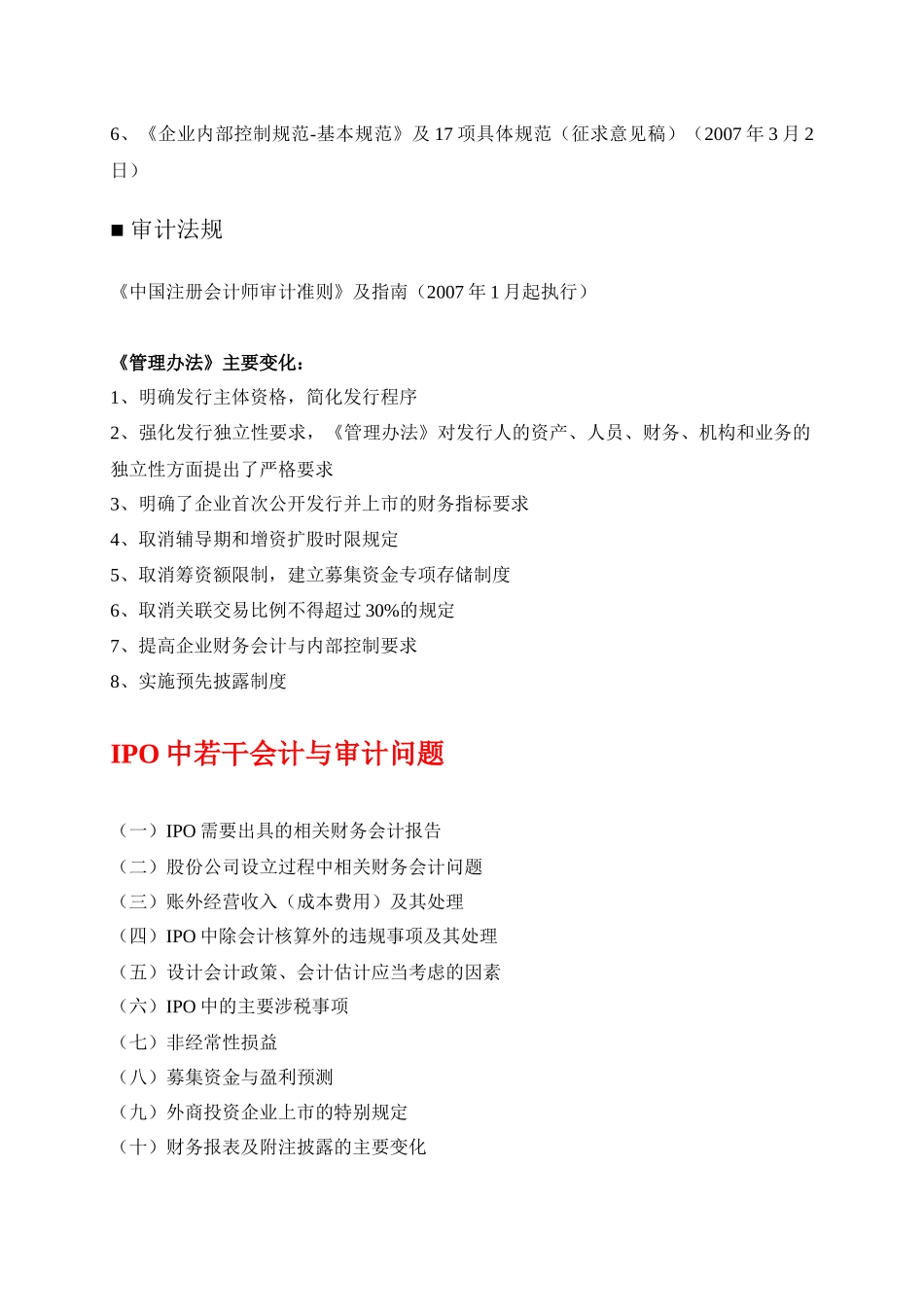 6、《企业内部控制规范-基本规范》及 17 项具体规范（征求意见稿）（2007 年 3 月 2 日）

■ 审计法规

《中国注册会计师审计准则》及指南（2007 年 1 月起执行）

《管理办法》主要变化：
1、明确发行主体资格，简化发行程序
2、强化发行独立性要求，《管理办法》对发行人的资产、人员、财务、机构和业务的独立性方面提出了严格要求
3、明确了企业首次公开发行并上市的财务指标要求
4、取消辅导期和增资扩股时限规定
5、取消筹资额限制，建立募集资金专项存储制度
6、取消关联交易比例不得超过 30%的规定
7、提高企业财务会计与内部控制要求
8、实施预先披露制度

IPO 中若干会计与审计问题

（一）IPO 需要出具的相关财务会计报告
（二）股份公司设立过程中相关财务会计问题
（三）账外经营收入（成本费用）及其处理
（四）IPO 中除会计核算外的违规事项及其处理
（五）设计会计政策、会计估计应当考虑的因素
（六）IPO 中的主要涉税事项
（七）非经常性损益
（八）募集资金与盈利预测
（九）外商投资企业上市的特别规定
（十）财务报表及附注披露的主要变化